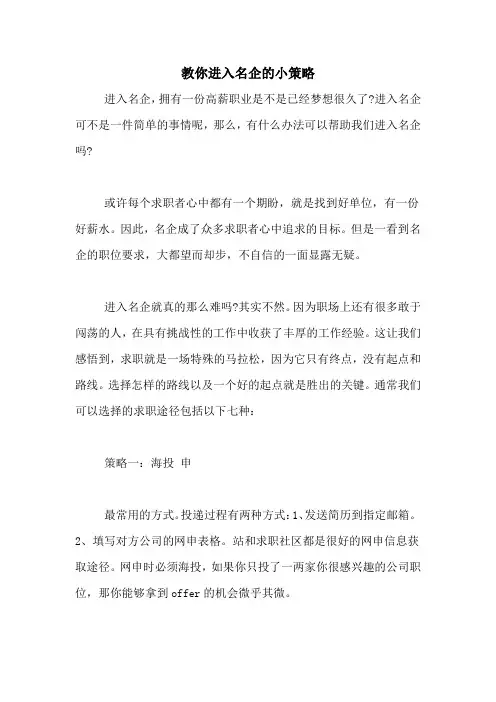 教你进入名企的小策略

进入名企，拥有一份高薪职业是不是已经梦想很久了?进入名企可不是一件简单的事情呢，那么，有什么办法可以帮助我们进入名企吗?

或许每个求职者心中都有一个期盼，就是找到好单位，有一份好薪水。因此，名企成了众多求职者心中追求的目标。但是一看到名企的职位要求，大都望而却步，不自信的一面显露无疑。

进入名企就真的那么难吗?其实不然。因为职场上还有很多敢于闯荡的人，在具有挑战性的工作中收获了丰厚的工作经验。这让我们感悟到，求职就是一场特殊的马拉松，因为它只有终点，没有起点和路线。选择怎样的路线以及一个好的起点就是胜出的关键。通常我们可以选择的求职途径包括以下七种：

策略一：海投 申

最常用的方式。投递过程有两种方式：1、发送简历到指定邮箱。2、填写对方公司的网申表格。站和求职社区都是很好的网申信息获取途径。网申时必须海投，如果你只投了一两家你很感兴趣的公司职位，那你能够拿到offer的机会微乎其微。